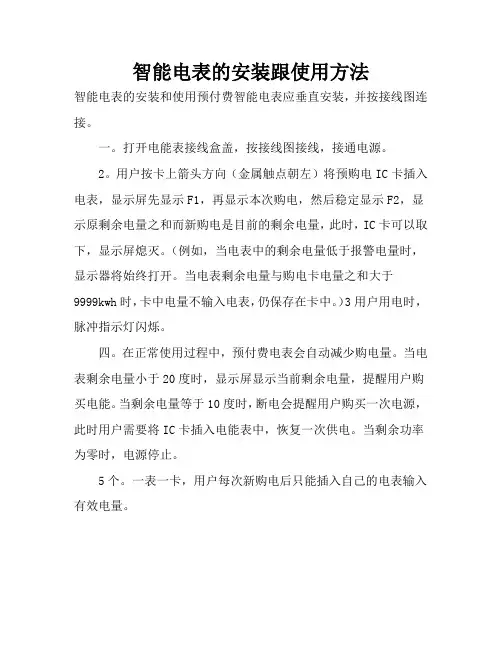 智能电表的安装跟使用方法

智能电表的安装和使用预付费智能电表应垂直安装，并按接线图连接。

一。打开电能表接线盒盖，按接线图接线，接通电源。

2。用户按卡上箭头方向（金属触点朝左）将预购电 IC 卡插入电表，显示屏先显示 F1，再显示本次购电，然后稳定显示 F2，显示原剩余电量之和而新购电是目前的剩余电量，此时，IC 卡可以取下，显示屏熄灭。(例如，当电表中的剩余电量低于报警电量时，显示器将始终打开。当电表剩余电量与购电卡电量之和大于 9999kwh 时，卡中电量不输入电表，仍保存在卡中。)3 用户用电时，脉冲指示灯闪烁。

四。在正常使用过程中，预付费电表会自动减少购电量。当电表剩余电量小于 20 度时，显示屏显示当前剩余电量，提醒用户购买电能。当剩余电量等于 10 度时，断电会提醒用户购买一次电源，此时用户需要将 IC 卡插入电能表中，恢复一次供电。当剩余功率为零时，电源停止。

5 个。一表一卡，用户每次新购电后只能插入自己的电表输入有效电量。